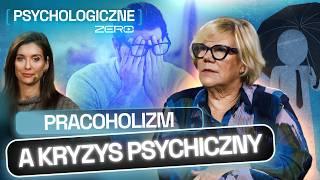 [ PSYCHOLOGICZNE ]
ZERO

PRACOHOLIZM
A KRYZYS PSYCHICZNY